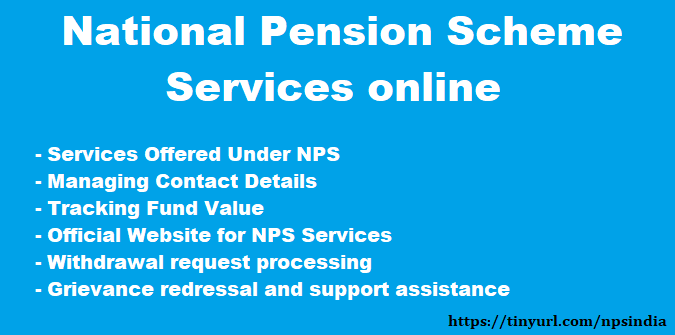 National Pension Scheme Services online

- Services Offered Under NPS
- Managing Contact Details
- Tracking Fund Value
- Official Website for NPS Services
- Withdrawal request processing
- Grievance redressal and support assistance

https://tinyurl.com/npsindia